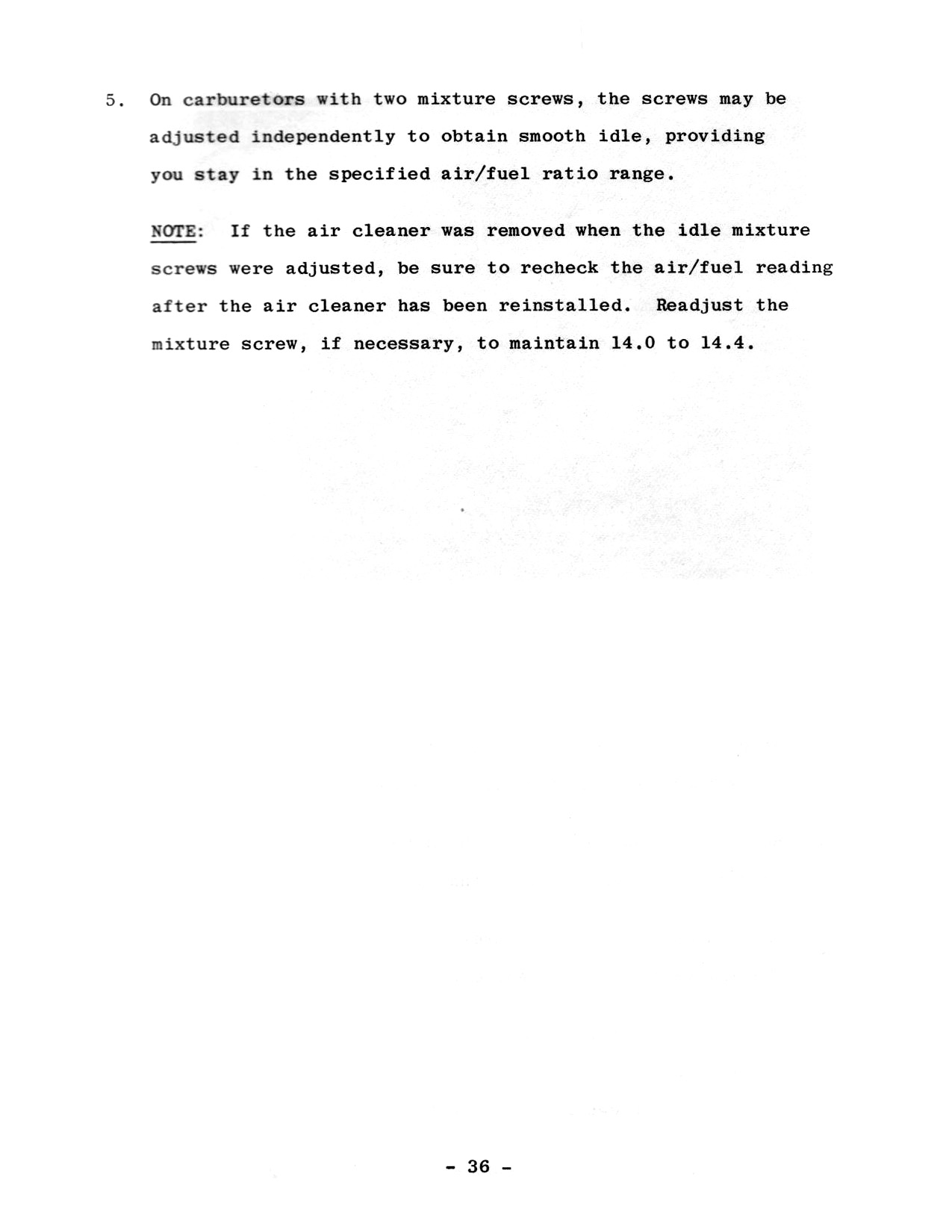 5. On carburetors with two mixture screws, the screws may be adjusted independently to obtain smooth idle, providing you stay in the specified air/fuel ratio range.

NOTE: If the air cleaner was removed when the idle mixture screws were adjusted, be sure to recheck the air/fuel reading after the air cleaner has been reinstalled. Readjust the mixture screw, if necessary, to maintain 14.0 to 14.4.

- 36 -